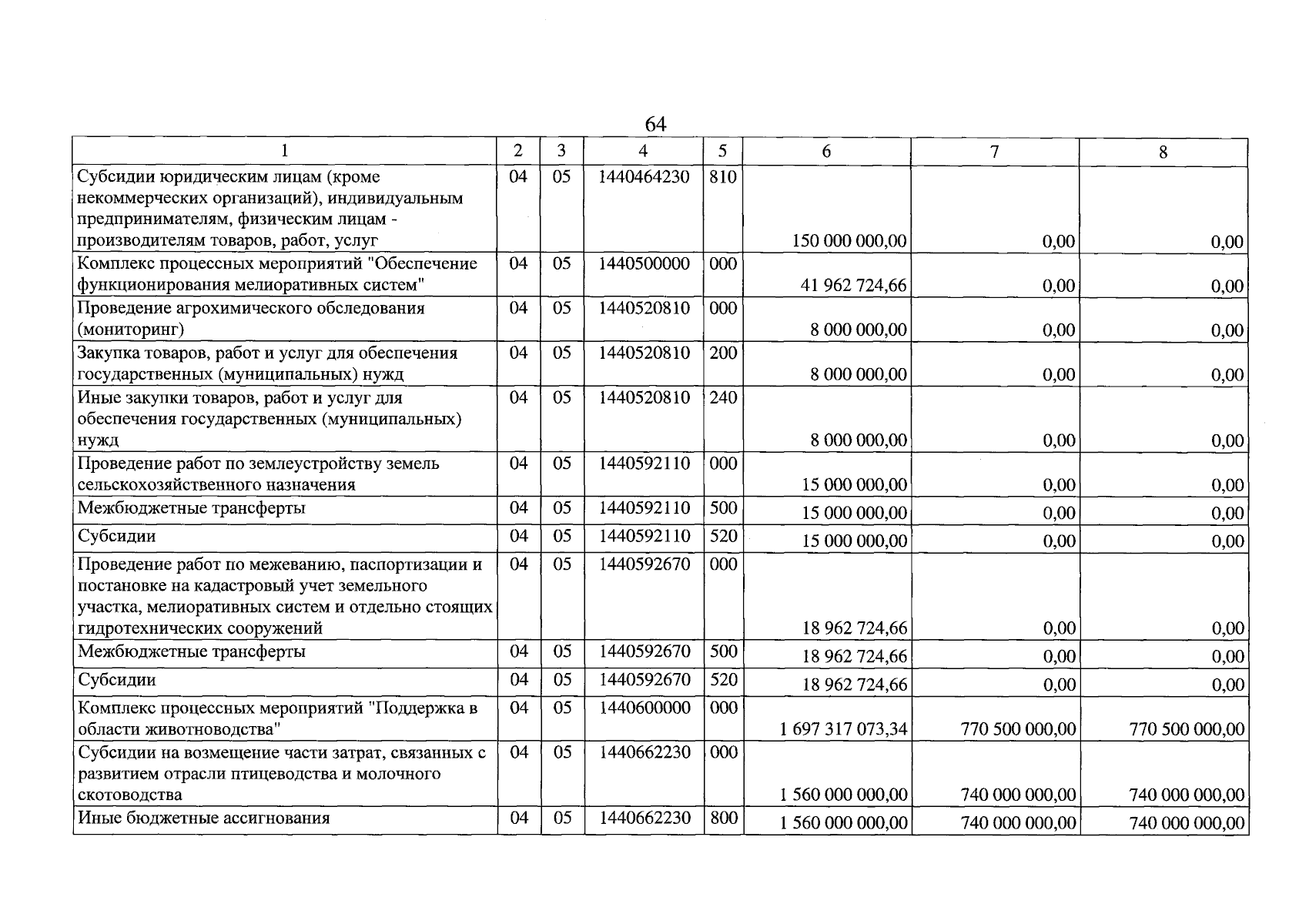 64

| 1 | 2 | 3 | 4 | 5 | 6 | 7 | 8 |
|---|---|---|---|---|---|---|---|
| Субсидии юридическим лицам (кроме некоммерческих организаций), индивидуальным предпринимателям, физическим лицам - производителям товаров, работ, услуг | 04 | 05 | 1440464230 | 810 | 150 000 000,00 | 0,00 | 0,00 |
| Комплекс процессных мероприятий "Обеспечение функционирования мелиоративных систем" | 04 | 05 | 1440500000 | 000 | 41 962 724,66 | 0,00 | 0,00 |
| Проведение агрохимического обследования (мониторинг) | 04 | 05 | 1440520810 | 000 | 8 000 000,00 | 0,00 | 0,00 |
| Закупка товаров, работ и услуг для обеспечения государственных (муниципальных) нужд | 04 | 05 | 1440520810 | 200 | 8 000 000,00 | 0,00 | 0,00 |
| Иные закупки товаров, работ и услуг для обеспечения государственных (муниципальных) нужд | 04 | 05 | 1440520810 | 240 | 8 000 000,00 | 0,00 | 0,00 |
| Проведение работ по землеустройству земель сельскохозяйственного назначения | 04 | 05 | 1440592110 | 000 | 15 000 000,00 | 0,00 | 0,00 |
| Межбюджетные трансферты | 04 | 05 | 1440592110 | 500 | 15 000 000,00 | 0,00 | 0,00 |
| Субсидии | 04 | 05 | 1440592110 | 520 | 15 000 000,00 | 0,00 | 0,00 |
| Проведение работ по межеванию, паспортизации и постановке на кадастровый учет земельного участка, мелиоративных систем и отдельно стоящих гидротехнических сооружений | 04 | 05 | 1440592670 | 000 | 18 962 724,66 | 0,00 | 0,00 |
| Межбюджетные трансферты | 04 | 05 | 1440592670 | 500 | 18 962 724,66 | 0,00 | 0,00 |
| Субсидии | 04 | 05 | 1440592670 | 520 | 18 962 724,66 | 0,00 | 0,00 |
| Комплекс процессных мероприятий "Поддержка в области животноводства" | 04 | 05 | 1440600000 | 000 | 1 697 317 073,34 | 770 500 000,00 | 770 500 000,00 |
| Субсидии на возмещение части затрат, связанных с развитием отрасли птицеводства и молочного скотоводства | 04 | 05 | 1440662230 | 000 | 1 560 000 000,00 | 740 000 000,00 | 740 000 000,00 |
| Иные бюджетные ассигнования | 04 | 05 | 1440662230 | 800 | 1 560 000 000,00 | 740 000 000,00 | 740 000 000,00 |